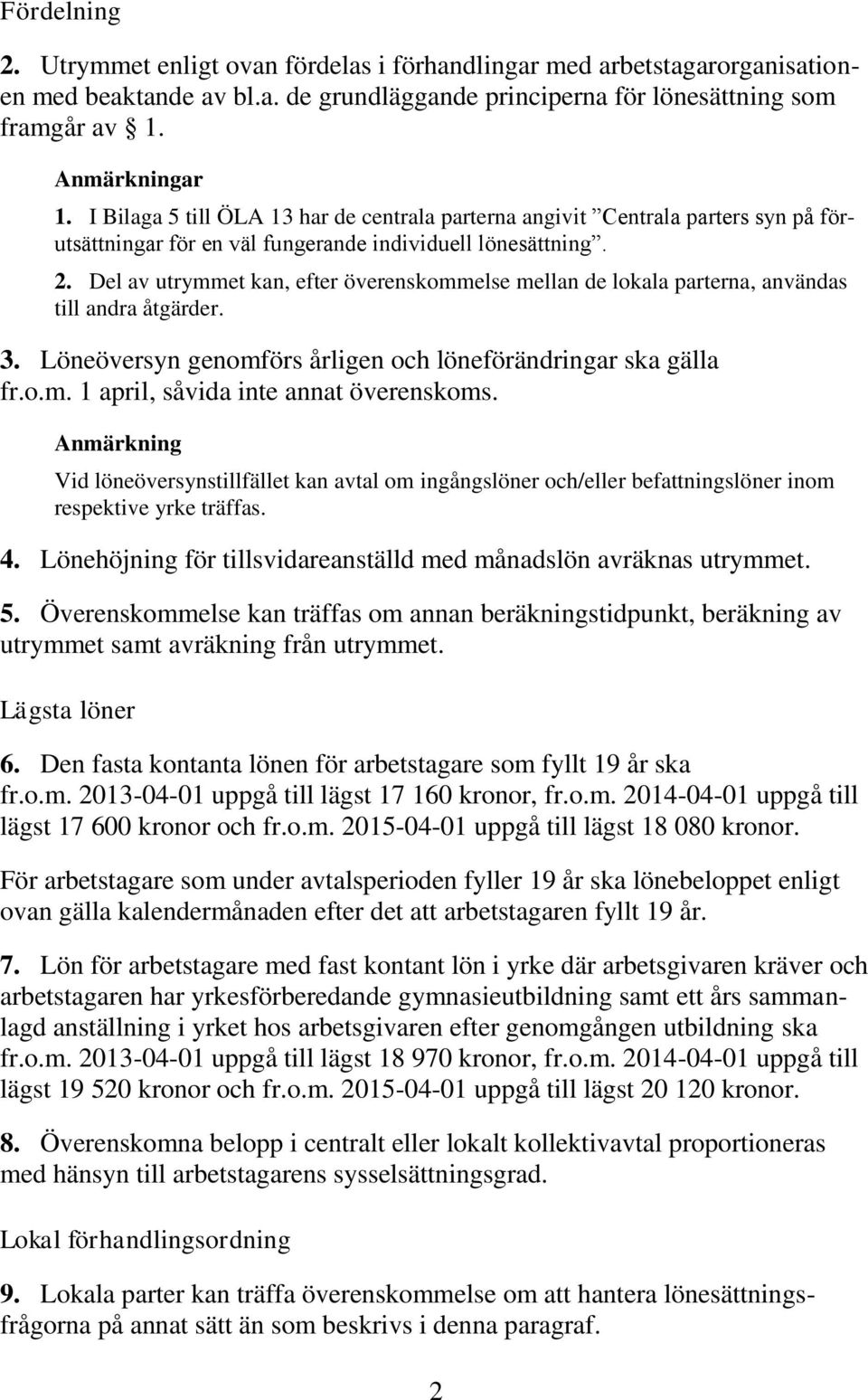 Fördelning

2. Utrymmet enligt ovan fördelas i förhandlingar med arbetstagarorganisationen med beaktande av bl.a. de grundläggande principerna för lönesättning som framgår av § 1.

Anmärkningar

1. I Bilaga 5 till ÖLA 13 har de centrala parterna angivit ”Centrala parters syn på förutsättningar för en väl fungerande individuell lönesättning”.

2. Del av utrymmet kan, efter överenskommelse mellan de lokala parterna, användas till andra åtgärder.

3. Löneöversyn genomförs årligen och löneförändringar ska gälla fr.o.m. 1 april, såvida inte annat överenskoms.

Anmärkning

Vid löneöversynstillfället kan avtal om ingångslöner och/eller befattningslöner inom respektive yrke träffas.

4. Lönehöjning för tillsvidareanställd med månadslön avräknas utrymmet.

5. Överenskommelse kan träffas om annan beräkningstidpunkt, beräkning av utrymmet samt avräkning från utrymmet.

Lägsta löner

6. Den fasta kontanta lönen för arbetstagare som fyllt 19 år ska fr.o.m. 2013-04-01 uppgå till lägst 17 160 kronor, fr.o.m. 2014-04-01 uppgå till lägst 17 600 kronor och fr.o.m. 2015-04-01 uppgå till lägst 18 080 kronor.

För arbetstagare som under avtalsperioden fyller 19 år ska lönebeloppet enligt ovan gälla kalendermånaden efter det att arbetstagaren fyllt 19 år.

7. Lön för arbetstagare med fast kontant lön i yrke där arbetsgivaren kräver och arbetstagaren har yrkesförberedande gymnasieutbildning samt ett års sammanlagd anställning i yrket hos arbetsgivaren efter genomgången utbildning ska fr.o.m. 2013-04-01 uppgå till lägst 18 970 kronor, fr.o.m. 2014-04-01 uppgå till lägst 19 520 kronor och fr.o.m. 2015-04-01 uppgå till lägst 20 120 kronor.

8. Överenskomna belopp i centralt eller lokalt kollektivavtal proportioneras med hänsyn till arbetstagarens sysselsättningsgrad.

Lokal förhandlingsordning

9. Lokala parter kan träffa överenskommelse om att hantera lönesättningsfrågorna på annat sätt än som beskrivs i denna paragraf.

2